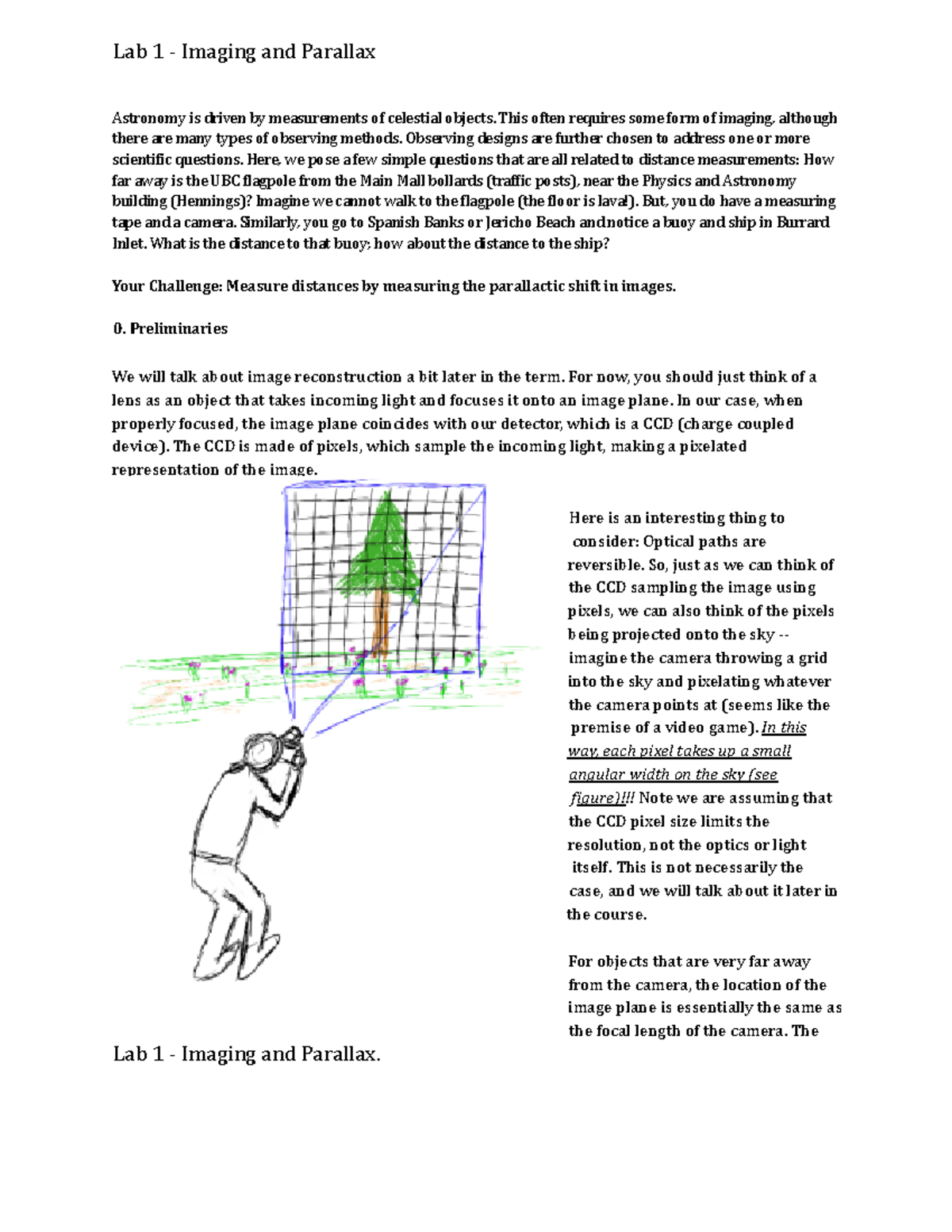 Lab 1 - Imaging and Parallax

Astronomy is driven by measurements of celestial objects. This often requires some form of imaging, although there are many types of observing methods. Observing designs are further chosen to address one or more scientific questions. Here, we pose a few simple questions that are all related to distance measurements: How far away is the UBC flagpole from the Main Mall bollards (traffic posts), near the Physics and Astronomy building (Hennings)? Imagine we cannot walk to the flagpole (the floor is lava!). But, you do have a measuring tape and a camera. Similarly, you go to Spanish Banks or Jericho Beach and notice a buoy and ship in Burrard Inlet. What is the distance to that buoy; how about the distance to the ship?

Your Challenge: Measure distances by measuring the parallactic shift in images.

0. Preliminaries

We will talk about image reconstruction a bit later in the term. For now, you should just think of a lens as an object that takes incoming light and focuses it onto an image plane. In our case, when properly focused, the image plane coincides with our detector, which is a CCD (charge coupled device). The CCD is made of pixels, which sample the incoming light, making a pixelated representation of the image.

Here is an interesting thing to consider: Optical paths are reversible. So, just as we can think of the CCD sampling the image using pixels, we can also think of the pixels being projected onto the sky -- imagine the camera throwing a grid into the sky and pixelating whatever the camera points at (seems like the premise of a video game). In this way, each pixel takes up a small angular width on the sky (see figure)!!! Note we are assuming that the CCD pixel size limits the resolution, not the optics or light itself. This is not necessarily the case, and we will talk about it later in the course.

For objects that are very far away from the camera, the location of the image plane is essentially the same as the focal length of the camera. The

Lab 1 - Imaging and Parallax.